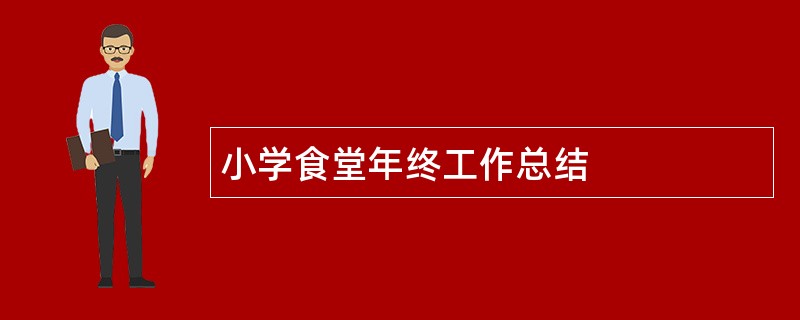 小学食堂年终工作总结